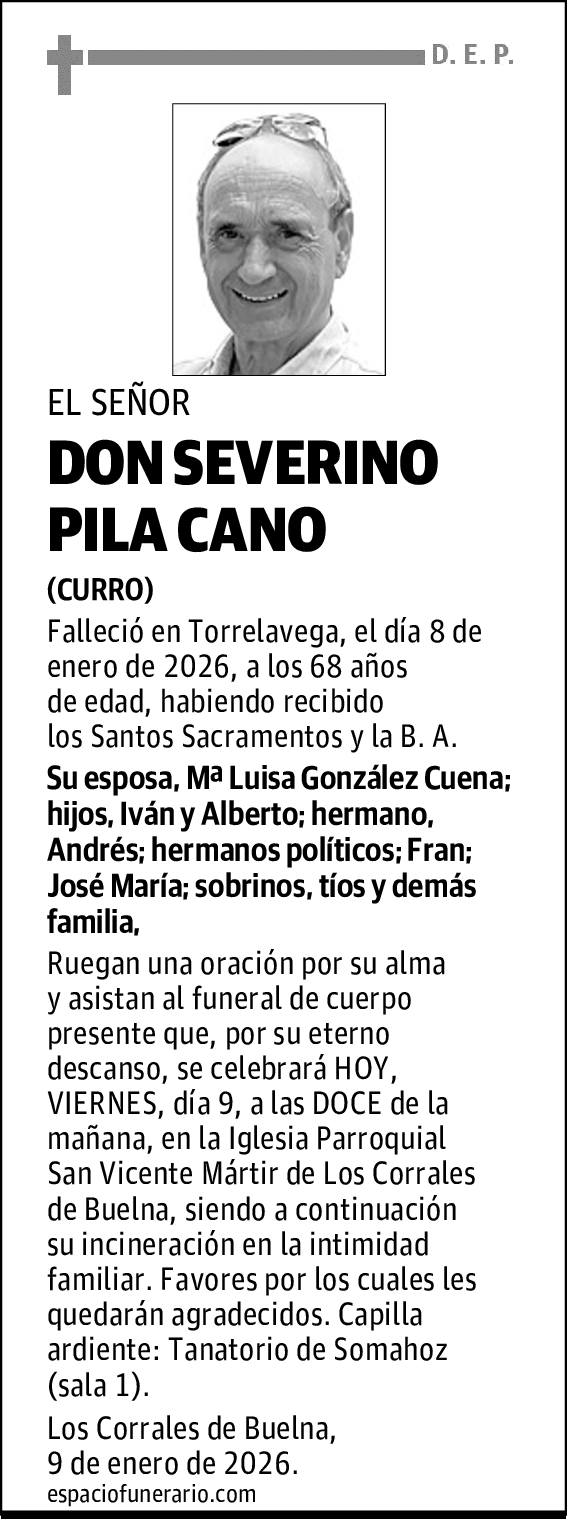 D. E. P.

EL SEÑOR

DON SEVERINO PILA CANO

(CURRO)

Falleció en Torrelavega, el día 8 de enero de 2026, a los 68 años de edad, habiendo recibido los Santos Sacramentos y la B. A.

Su esposa, Mª Luisa González Cuena; hijos, Iván y Alberto; hermano, Andrés; hermanos políticos; Fran; José María; sobrinos, tíos y demás familia,

Ruegan una oración por su alma y asistan al funeral de cuerpo presente que, por su eterno descanso, se celebrará HOY, VIERNES, día 9, a las DOCE de la mañana, en la Iglesia Parroquial San Vicente Mártir de Los Corrales de Buelna, siendo a continuación su incineración en la intimidad familiar. Favores por los cuales les quedarán agradecidos. Capilla ardiente: Tanatorio de Somahoz (sala 1).

Los Corrales de Buelna, 9 de enero de 2026.

espaciofunerario.com